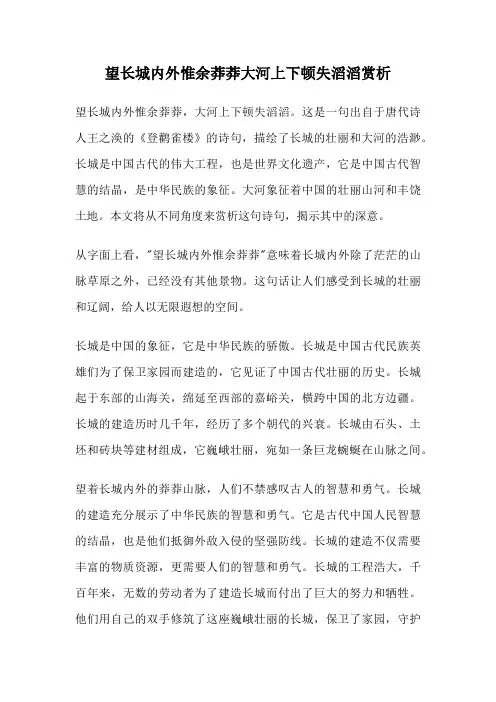 望长城内外惟余莽莽大河上下顿失滔滔赏析

望长城内外惟余莽莽，大河上下顿失滔滔。这是一句出自于唐代诗人王之涣的《登鹳雀楼》的诗句，描绘了长城的壮丽和大河的浩渺。长城是中国古代的伟大工程，也是世界文化遗产，它是中国古代智慧的结晶，是中华民族的象征。大河象征着中国的壮丽山河和丰饶土地。本文将从不同角度来赏析这句诗句，揭示其中的深意。

从字面上看，"望长城内外惟余莽莽"意味着长城内外除了茫茫的山脉草原之外，已经没有其他景物。这句话让人们感受到长城的壮丽和辽阔，给人以无限遐想的空间。

长城是中国的象征，它是中华民族的骄傲。长城是中国古代民族英雄们为了保卫家园而建造的，它见证了中国古代壮丽的历史。长城起于东部的山海关，绵延至西部的嘉峪关，横跨中国的北方边疆。长城的建造历时几千年，经历了多个朝代的兴衰。长城由石头、土坯和砖块等建材组成，它巍峨壮丽，宛如一条巨龙蜿蜒在山脉之间。

望着长城内外的莽莽山脉，人们不禁感叹古人的智慧和勇气。长城的建造充分展示了中华民族的智慧和勇气。它是古代中国人民智慧的结晶，也是他们抵御外敌入侵的坚强防线。长城的建造不仅需要丰富的物质资源，更需要人们的智慧和勇气。长城的工程浩大，千百年来，无数的劳动者为了建造长城而付出了巨大的努力和牺牲。他们用自己的双手修筑了这座巍峨壮丽的长城，保卫了家园，守护